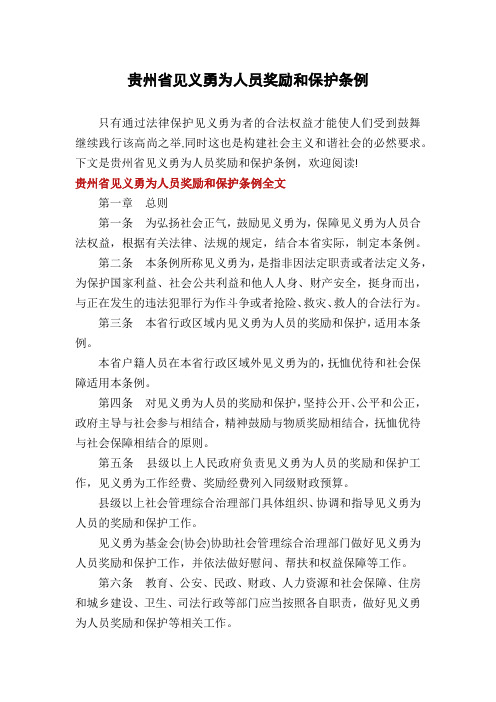 贵州省见义勇为人员奖励和保护条例

只有通过法律保护见义勇为者的合法权益才能使人们受到鼓舞继续践行该高尚之举,同时这也是构建社会主义和谐社会的必然要求。下文是贵州省见义勇为人员奖励和保护条例，欢迎阅读!

贵州省见义勇为人员奖励和保护条例全文

第一章　总则

第一条　为弘扬社会正气，鼓励见义勇为，保障见义勇为人员合法权益，根据有关法律、法规的规定，结合本省实际，制定本条例。

第二条　本条例所称见义勇为，是指非因法定职责或者法定义务，为保护国家利益、社会公共利益和他人人身、财产安全，挺身而出，与正在发生的违法犯罪行为作斗争或者抢险、救灾、救人的合法行为。

第三条　本省行政区域内见义勇为人员的奖励和保护，适用本条例。

本省户籍人员在本省行政区域外见义勇为的，抚恤优待和社会保障适用本条例。

第四条　对见义勇为人员的奖励和保护，坚持公开、公平和公正，政府主导与社会参与相结合，精神鼓励与物质奖励相结合，抚恤优待与社会保障相结合的原则。

第五条　县级以上人民政府负责见义勇为人员的奖励和保护工作，见义勇为工作经费、奖励经费列入同级财政预算。

县级以上社会管理综合治理部门具体组织、协调和指导见义勇为人员的奖励和保护工作。

见义勇为基金会(协会)协助社会管理综合治理部门做好见义勇为人员奖励和保护工作，并依法做好慰问、帮扶和权益保障等工作。

第六条　教育、公安、民政、财政、人力资源和社会保障、住房和城乡建设、卫生、司法行政等部门应当按照各自职责，做好见义勇为人员奖励和保护等相关工作。